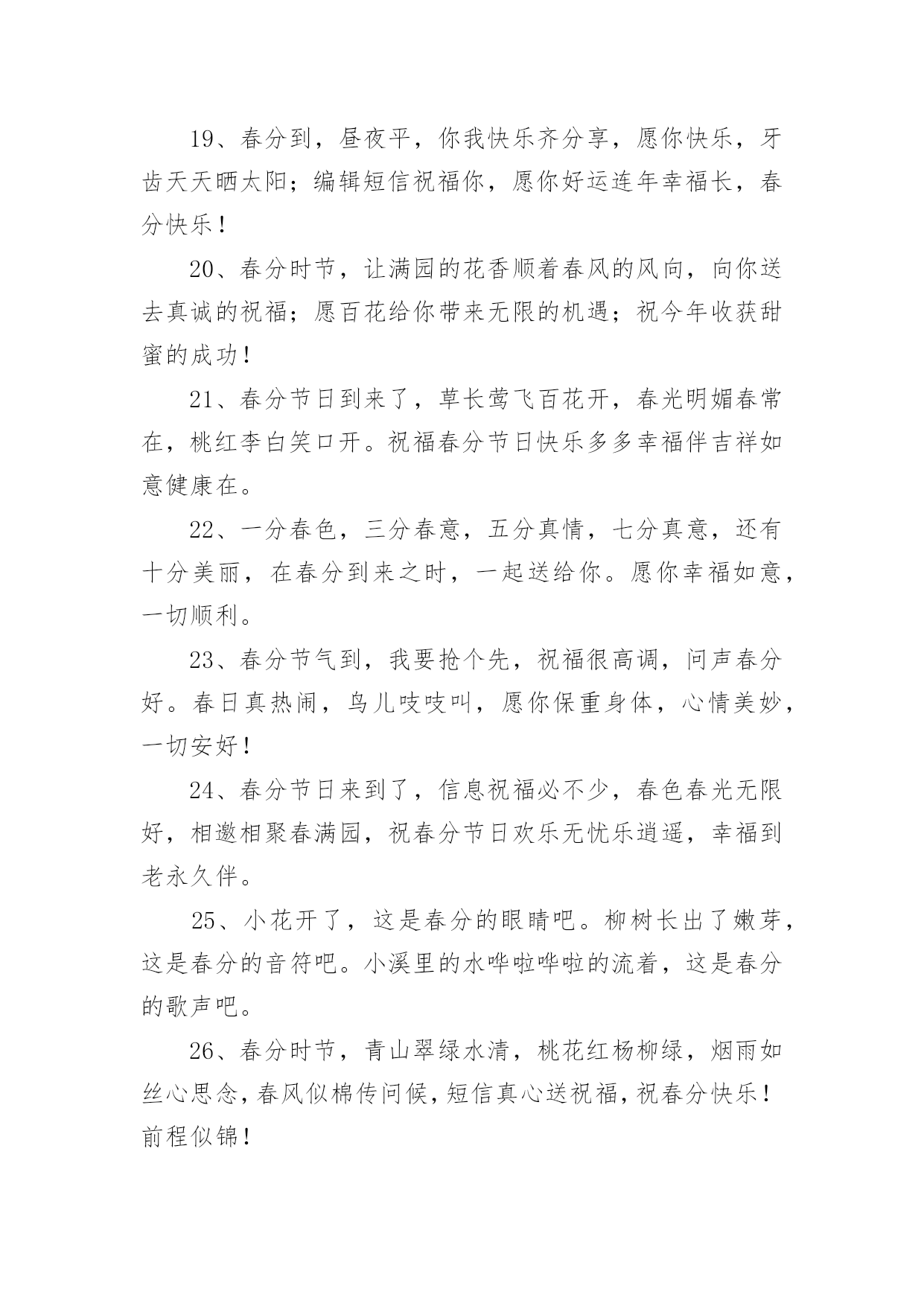 19、春分到，昼夜平，你我快乐齐分享，愿你快乐，牙齿天天晒太阳；编辑短信祝福你，愿你好运连年幸福长，春分快乐！

20、春分时节，让满园的花香顺着春风的风向，向你送去真诚的祝福；愿百花给你带来无限的机遇；祝今年收获甜蜜的成功！

21、春分节日到来了，草长莺飞百花开，春光明媚春常在，桃红李白笑口开。祝福春分节日快乐多多幸福伴吉祥如意健康在。

22、一分春色，三分春意，五分真情，七分真意，还有十分美丽，在春分到来之时，一起送给你。愿你幸福如意，一切顺利。

23、春分节气到，我要抢个先，祝福很高调，问声春分好。春日真热闹，鸟儿吱吱叫，愿你保重身体，心情美妙，一切安好！

24、春分节日来到了，信息祝福必不少，春色春光无限好，相邀相聚春满园，祝春分节日欢乐无忧乐逍遥，幸福到老永久伴。

25、小花开了，这是春分的眼睛吧。柳树长出了嫩芽，这是春分的音符吧。小溪里的水哗啦哗啦的流着，这是春分的歌声吧。

26、春分时节，青山翠绿水清，桃花红杨柳绿，烟雨如丝心思念，春风似棉传问候，短信真心送祝福，祝春分快乐！前程似锦！